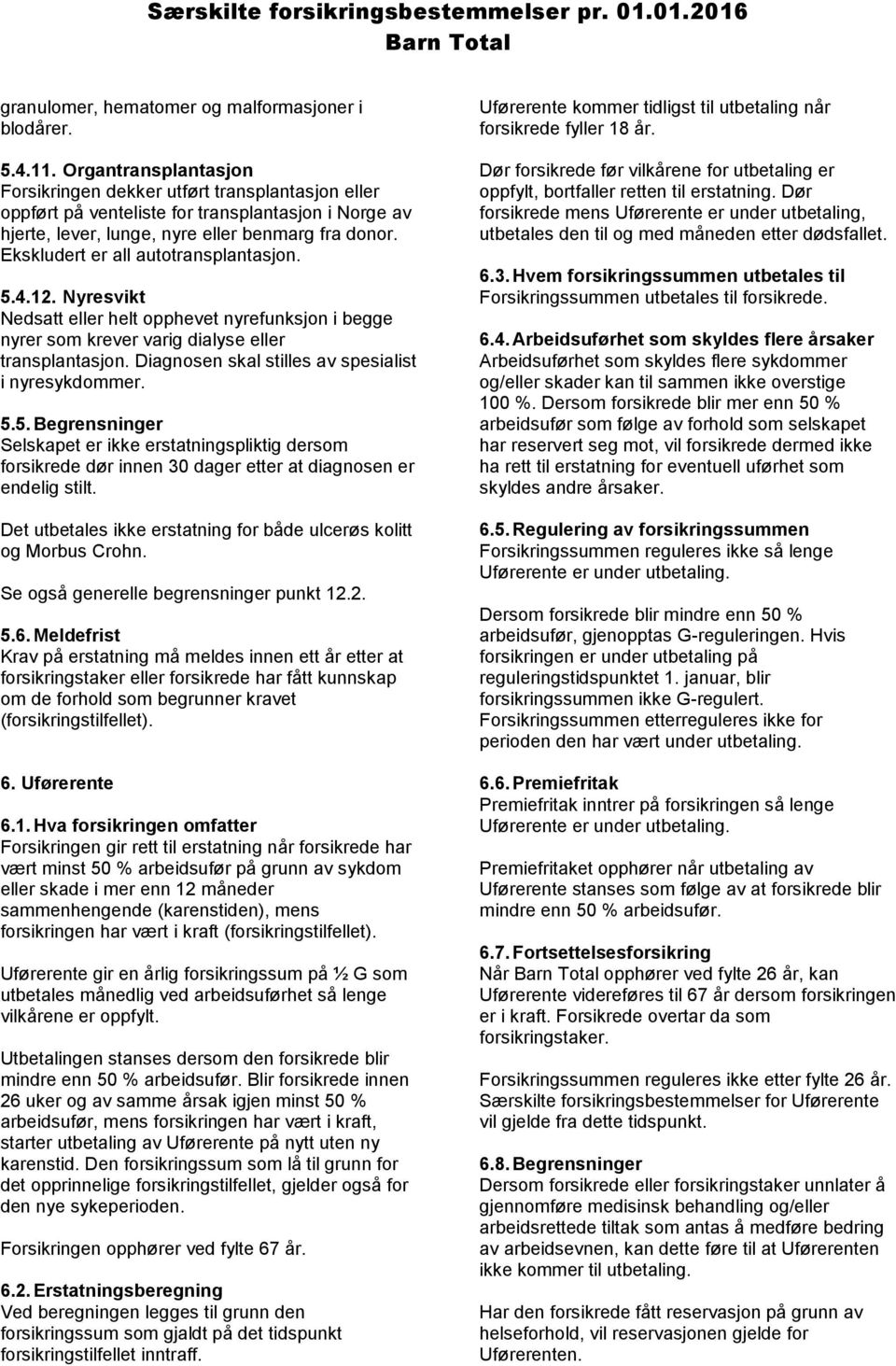 Særskilte forsikringsbestemmelser pr. 01.01.2016
Barn Total

granulomer, hematomer og malformasjoner i blodårer.

5.4.11. Organtransplantasjon
Forsikringen dekker utført transplantasjon eller oppført på venteliste for transplantasjon i Norge av hjerte, lever, lunge, nyre eller benmarg fra donor. Ekskludert er all autotransplantasjon.

5.4.12. Nyresvikt
Nedsatt eller helt opphevet nyrefunksjon i begge nyrer som krever varig dialyse eller transplantasjon. Diagnosen skal stilles av spesialist i nyresykdommer.

5.5. Begrensninger
Selskapet er ikke erstatningspliktig dersom forsikrede dør innen 30 dager etter at diagnosen er endelig stilt.

Det utbetales ikke erstatning for både ulcerøs kolitt og Morbus Crohn.

Se også generelle begrensninger punkt 12.2.

5.6. Meldefrist
Krav på erstatning må meldes innen ett år etter at forsikringstaker eller forsikrede har fått kunnskap om de forhold som begrunner kravet (forsikringstilfellet).

6. Uførerente

6.1. Hva forsikringen omfatter
Forsikringen gir rett til erstatning når forsikrede har vært minst 50 % arbeidsufør på grunn av sykdom eller skade i mer enn 12 måneder sammenhengende (karenstiden), mens forsikringen har vært i kraft (forsikringstilfellet).

Uførerente gir en årlig forsikringssum på ½ G som utbetales månedlig ved arbeidsuførhet så lenge vilkårene er oppfylt.

Utbetalingen stanses dersom den forsikrede blir mindre enn 50 % arbeidsufør. Blir forsikrede innen 26 uker og av samme årsak igjen minst 50 % arbeidsufør, mens forsikringen har vært i kraft, starter utbetaling av Uførerente på nytt uten ny karenstid. Den forsikringssum som lå til grunn for det opprinnelige forsikringstilfellet, gjelder også for den nye sykeperioden.

Forsikringen opphører ved fylte 67 år.

6.2. Erstatningsberegning
Ved beregningen legges til grunn den forsikringssum som gjaldt på det tidspunkt forsikringstilfellet inntraff.

Uførerente kommer tidligst til utbetaling når forsikrede fyller 18 år.

Dør forsikrede før vilkårene for utbetaling er oppfylt, bortfaller retten til erstatning. Dør forsikrede mens Uførerente er under utbetaling, utbetales den til og med måneden etter dødsfallet.

6.3. Hvem forsikringssummen utbetales til
Forsikringssummen utbetales til forsikrede.

6.4. Arbeidsuførhet som skyldes flere årsaker
Arbeidsuførhet som skyldes flere sykdommer og/eller skader kan til sammen ikke overstige 100 %. Dersom forsikrede blir mer enn 50 % arbeidsufør som følge av forhold som selskapet har reservert seg mot, vil forsikrede dermed ikke ha rett til erstatning for eventuell uførhet som skyldes andre årsaker.

6.5. Regulering av forsikringssummen
Forsikringssummen reguleres ikke så lenge Uførerente er under utbetaling.

Dersom forsikrede blir mindre enn 50 % arbeidsufør, gjenopptas G-reguleringen. Hvis forsikringen er under utbetaling på reguleringstidspunktet 1. januar, blir forsikringssummen ikke G-regulert. Forsikringssummen etterreguleres ikke for perioden den har vært under utbetaling.

6.6. Premiefritak
Premiefritak inntrer på forsikringen så lenge Uførerente er under utbetaling.

Premiefritaket opphører når utbetaling av Uførerente stanses som følge av at forsikrede blir mindre enn 50 % arbeidsufør.

6.7. Fortsettelsesforsikring
Når Barn Total opphører ved fylte 26 år, kan Uførerente videreføres til 67 år dersom forsikringen er i kraft. Forsikrede overtar da som forsikringstaker.

Forsikringssummen reguleres ikke etter fylte 26 år. Særskilte forsikringsbestemmelser for Uførerente vil gjelde fra dette tidspunkt.

6.8. Begrensninger
Dersom forsikrede eller forsikringstaker unnlater å gjennomføre medisinsk behandling og/eller arbeidsrettede tiltak som antas å medføre bedring av arbeidsevnen, kan dette føre til at Uførerenten ikke kommer til utbetaling.

Har den forsikrede fått reservasjon på grunn av helseforhold, vil reservasjonen gjelde for Uførerenten.